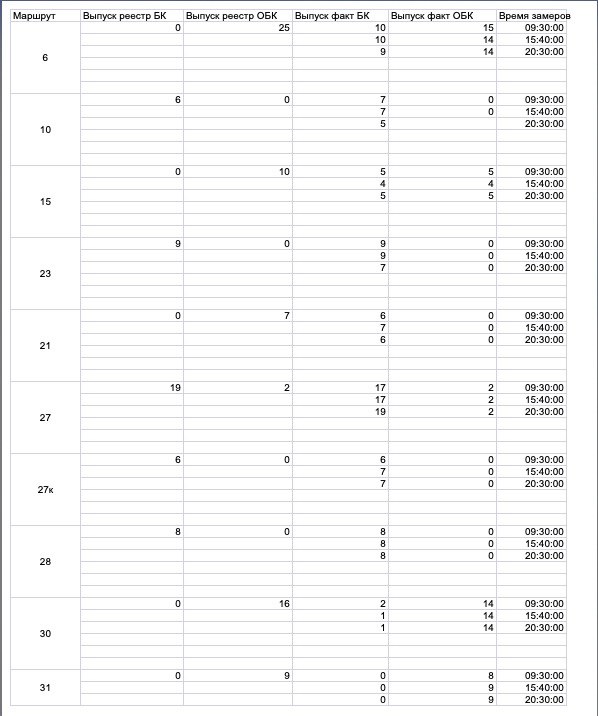 | Маршрут | Выпуск реестр БК | Выпуск реестр ОБК | Выпуск факт БК | Выпуск факт ОБК | Время замеров |
|---|---|---|---|---|---|
| 6 | 0 | 25 | 10 | 15 | 09:30:00 |
| | | | 10 | 14 | 15:40:00 |
| | | | 9 | 14 | 20:30:00 |
| 10 | 6 | 0 | 7 | 0 | 09:30:00 |
| | | | 7 | 0 | 15:40:00 |
| | | | 5 | | 20:30:00 |
| 15 | 0 | 10 | 5 | 5 | 09:30:00 |
| | | | 4 | 4 | 15:40:00 |
| | | | 5 | 5 | 20:30:00 |
| 23 | 9 | 0 | 9 | 0 | 09:30:00 |
| | | | 9 | 0 | 15:40:00 |
| | | | 7 | 0 | 20:30:00 |
| 21 | 0 | 7 | 6 | 0 | 09:30:00 |
| | | | 7 | 0 | 15:40:00 |
| | | | 6 | 0 | 20:30:00 |
| 27 | 19 | 2 | 17 | 2 | 09:30:00 |
| | | | 17 | 2 | 15:40:00 |
| | | | 19 | 2 | 20:30:00 |
| 27к | 6 | 0 | 6 | 0 | 09:30:00 |
| | | | 7 | 0 | 15:40:00 |
| | | | 7 | 0 | 20:30:00 |
| 28 | 8 | 0 | 8 | 0 | 09:30:00 |
| | | | 8 | 0 | 15:40:00 |
| | | | 8 | 0 | 20:30:00 |
| 30 | 0 | 16 | 2 | 14 | 09:30:00 |
| | | | 1 | 14 | 15:40:00 |
| | | | 1 | 14 | 20:30:00 |
| 31 | 0 | 9 | 0 | 8 | 09:30:00 |
| | | | 0 | 9 | 15:40:00 |
| | | | 0 | 9 | 20:30:00 |